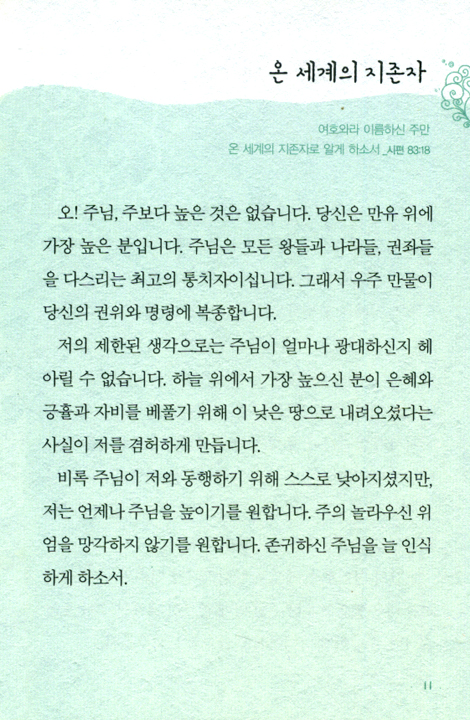 온 세계의 지존자

여호와라 이름하신 주만
온 세계의 지존자로 알게 하소서 _시편 83:18

오! 주님, 주보다 높은 것은 없습니다. 당신은 만유 위에 가장 높은 분입니다. 주님은 모든 왕들과 나라들, 권좌들을 다스리는 최고의 통치자이십니다. 그래서 우주 만물이 당신의 권위와 명령에 복종합니다.

저의 제한된 생각으로는 주님이 얼마나 광대하신지 헤아릴 수 없습니다. 하늘 위에서 가장 높으신 분이 은혜와 긍휼과 자비를 베풀기 위해 이 낮은 땅으로 내려오셨다는 사실이 저를 겸허하게 만듭니다.

비록 주님이 저와 동행하기 위해 스스로 낮아지셨지만, 저는 언제나 주님을 높이기를 원합니다. 주의 놀라우신 위엄을 망각하지 않기를 원합니다. 존귀하신 주님을 늘 인식하게 하소서.

11